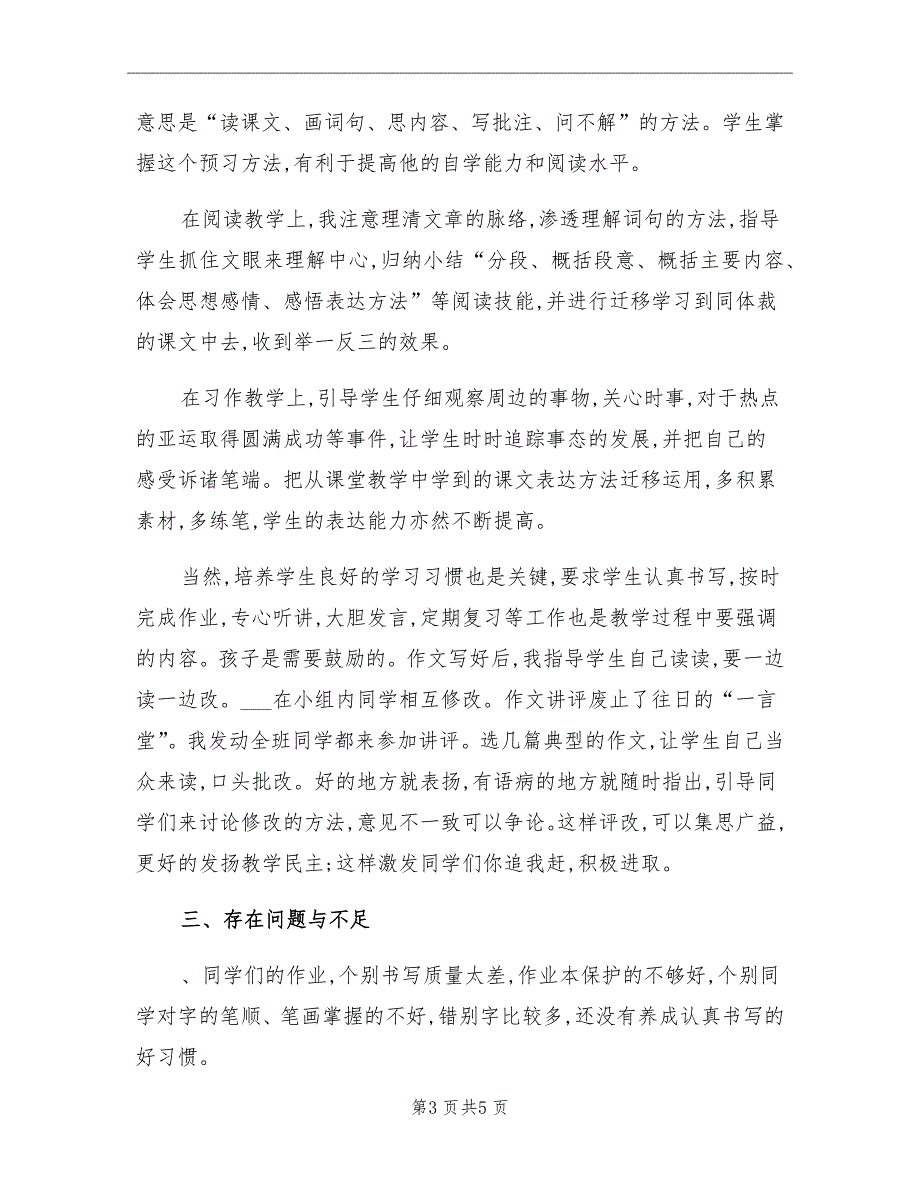 意思是“读课文、画词句、思内容、写批注、问不解”的方法。学生掌握这个预习方法,有利于提高他的自学能力和阅读水平。

在阅读教学上,我注意理清文章的脉络,渗透理解词句的方法,指导学生抓住文眼来理解中心,归纳小结“分段、概括段意、概括主要内容、体会思想感情、感悟表达方法”等阅读技能,并进行迁移学习到同体裁的课文中去,收到举一反三的效果。

在习作教学上,引导学生仔细观察周边的事物,关心时事,对于热点的亚运取得圆满成功等事件,让学生时时追踪事态的发展,并把自己的感受诉诸笔端。把从课堂教学中学到的课文表达方法迁移运用,多积累素材,多练笔,学生的表达能力亦然不断提高。

当然,培养学生良好的学习习惯也是关键,要求学生认真书写,按时完成作业,专心听讲,大胆发言,定期复习等工作也是教学过程中要强调的内容。孩子是需要鼓励的。作文写好后,我指导学生自己读读,要一边读一边改。___在小组内同学相互修改。作文讲评废止了往日的“一言堂”。我发动全班同学都来参加讲评。选几篇典型的作文,让学生自己当众来读,口头批改。好的地方就表扬,有语病的地方就随时指出,引导同学们来讨论修改的方法,意见不一致可以争论。这样评改,可以集思广益,更好的发扬教学民主;这样激发同学们你追我赶,积极进取。

三、存在问题与不足

、同学们的作业,个别书写质量太差,作业本保护的不够好,个别同学对字的笔顺、笔画掌握的不好,错别字比较多,还没有养成认真书写的好习惯。

第3页共5页